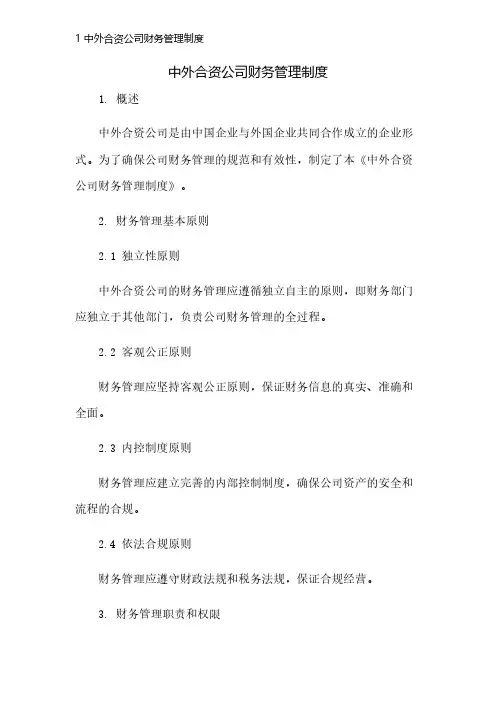 1 中外合资公司财务管理制度

中外合资公司财务管理制度

1. 概述

中外合资公司是由中国企业与外国企业共同合作成立的企业形式。为了确保公司财务管理的规范和有效性，制定了本《中外合资公司财务管理制度》。

2. 财务管理基本原则

2.1 独立性原则

中外合资公司的财务管理应遵循独立自主的原则，即财务部门应独立于其他部门，负责公司财务管理的全过程。

2.2 客观公正原则

财务管理应坚持客观公正原则，保证财务信息的真实、准确和全面。

2.3 内控制度原则

财务管理应建立完善的内部控制制度，确保公司资产的安全和流程的合规。

2.4 依法合规原则

财务管理应遵守财政法规和税务法规，保证合规经营。

3. 财务管理职责和权限